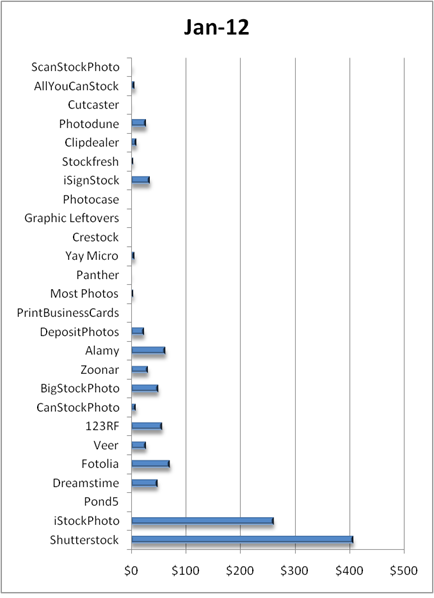 Jan-12

ScanStockPhoto
AllYouCanStock
Cutcaster
Photodune
Clipdealer
Stockfresh
iSignStock
Photocase
Graphic Leftovers
Crestock
Yay Micro
Panther
Most Photos
PrintBusinessCards
DepositPhotos
Alamy
Zoonar
BigStockPhoto
CanStockPhoto
123RF
Veer
Fotolia
Dreamstime
Pond5
iStockPhoto
Shutterstock

$0 $100 $200 $300 $400 $500